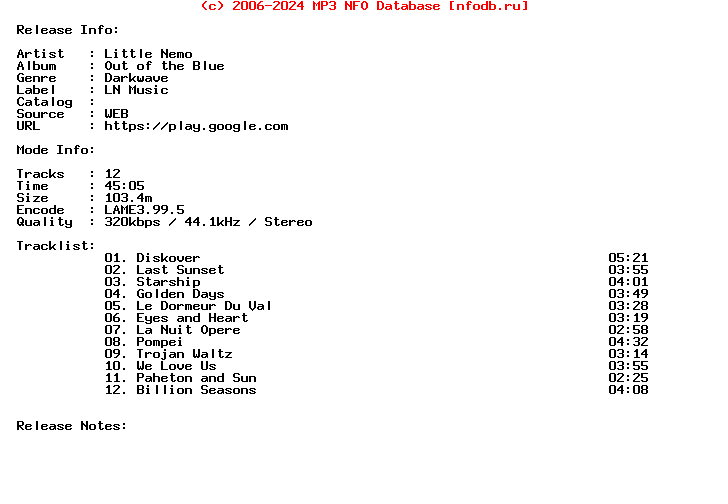 (c) 2006-2024 MP3 NFO Database [nfodb.ru]

Release Info:

Artist : Little Nemo
Album : Out of the Blue
Genre : Darkwave
Label : LN Music
Catalog :
Source : WEB
URL : https://play.google.com

Mode Info:

Tracks : 12
Time : 45:05
Size : 103.4m
Encode : LAME3.99.5
Quality : 320kbps / 44.1kHz / Stereo

Tracklist:
01. Diskover 05:21
02. Last Sunset 03:55
03. Starship 04:01
04. Golden Days 03:49
05. Le Dormeur Du Val 03:28
06. Eyes and Heart 03:19
07. La Nuit Opere 02:58
08. Pompei 04:32
09. Trojan Waltz 03:14
10. We Love Us 03:55
11. Paheton and Sun 02:25
12. Billion Seasons 04:08

Release Notes: